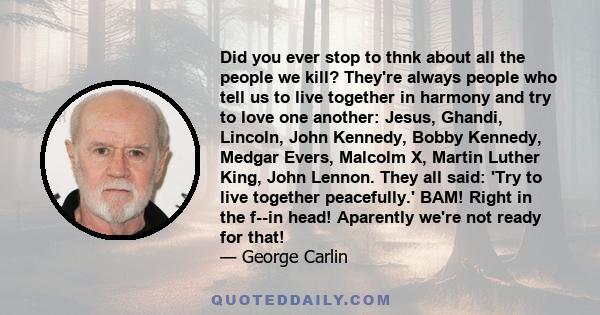 Did you ever stop to thnk about all the people we kill? They're always people who tell us to live together in harmony and try to love one another: Jesus, Ghandi, Lincoln, John Kennedy, Bobby Kennedy, Medgar Evers, Malcolm X, Martin Luther King, John Lennon. They all said: 'Try to live together peacefully.' BAM! Right in the f--in head! Aparently we're not ready for that!
— George Carlin

QUOTEDDAILY.COM